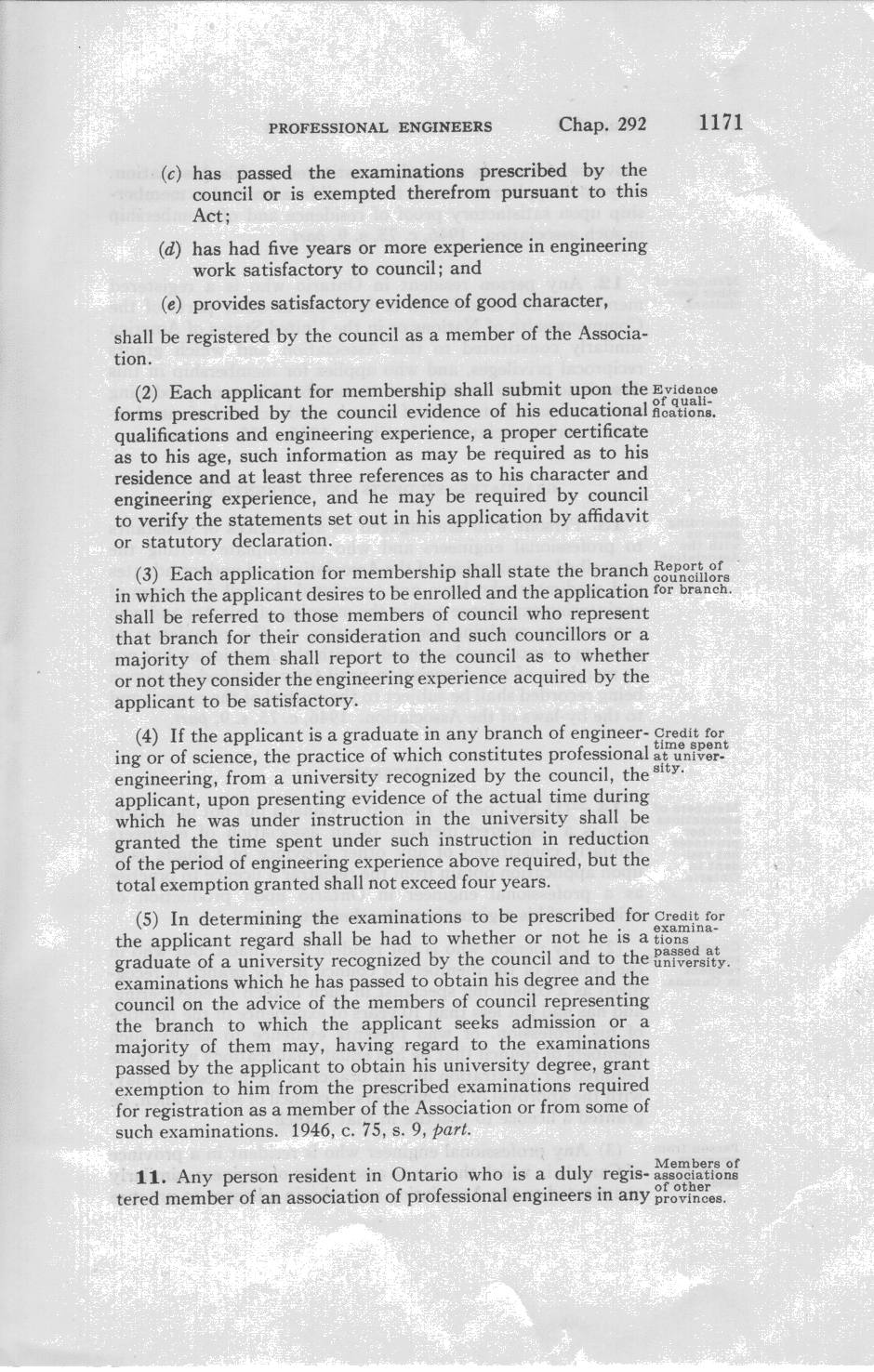 PROFESSIONAL ENGINEERS Chap. 292 1171

(c) has passed the examinations prescribed by the council or is exempted therefrom pursuant to this Act;

(d) has had five years or more experience in engineering work satisfactory to council; and

(e) provides satisfactory evidence of good character,

shall be registered by the council as a member of the Association.

Evidence of qualifications.

(2) Each applicant for membership shall submit upon the forms prescribed by the council evidence of his educational qualifications and engineering experience, a proper certificate as to his age, such information as may be required as to his residence and at least three references as to his character and engineering experience, and he may be required by council to verify the statements set out in his application by affidavit or statutory declaration.

Report of councillors for branch.

(3) Each application for membership shall state the branch in which the applicant desires to be enrolled and the application shall be referred to those members of council who represent that branch for their consideration and such councillors or a majority of them shall report to the council as to whether or not they consider the engineering experience acquired by the applicant to be satisfactory.

Credit for time spent at university.

(4) If the applicant is a graduate in any branch of engineering or of science, the practice of which constitutes professional engineering, from a university recognized by the council, the applicant, upon presenting evidence of the actual time during which he was under instruction in the university shall be granted the time spent under such instruction in reduction of the period of engineering experience above required, but the total exemption granted shall not exceed four years.

Credit for examinations passed at university.

(5) In determining the examinations to be prescribed for the applicant regard shall be had to whether or not he is a graduate of a university recognized by the council and to the examinations which he has passed to obtain his degree and the council on the advice of the members of council representing the branch to which the applicant seeks admission or a majority of them may, having regard to the examinations passed by the applicant to obtain his university degree, grant exemption to him from the prescribed examinations required for registration as a member of the Association or from some of such examinations. 1946, c. 75, s. 9, part.

Members of associations of other provinces.

11. Any person resident in Ontario who is a duly registered member of an association of professional engineers in any